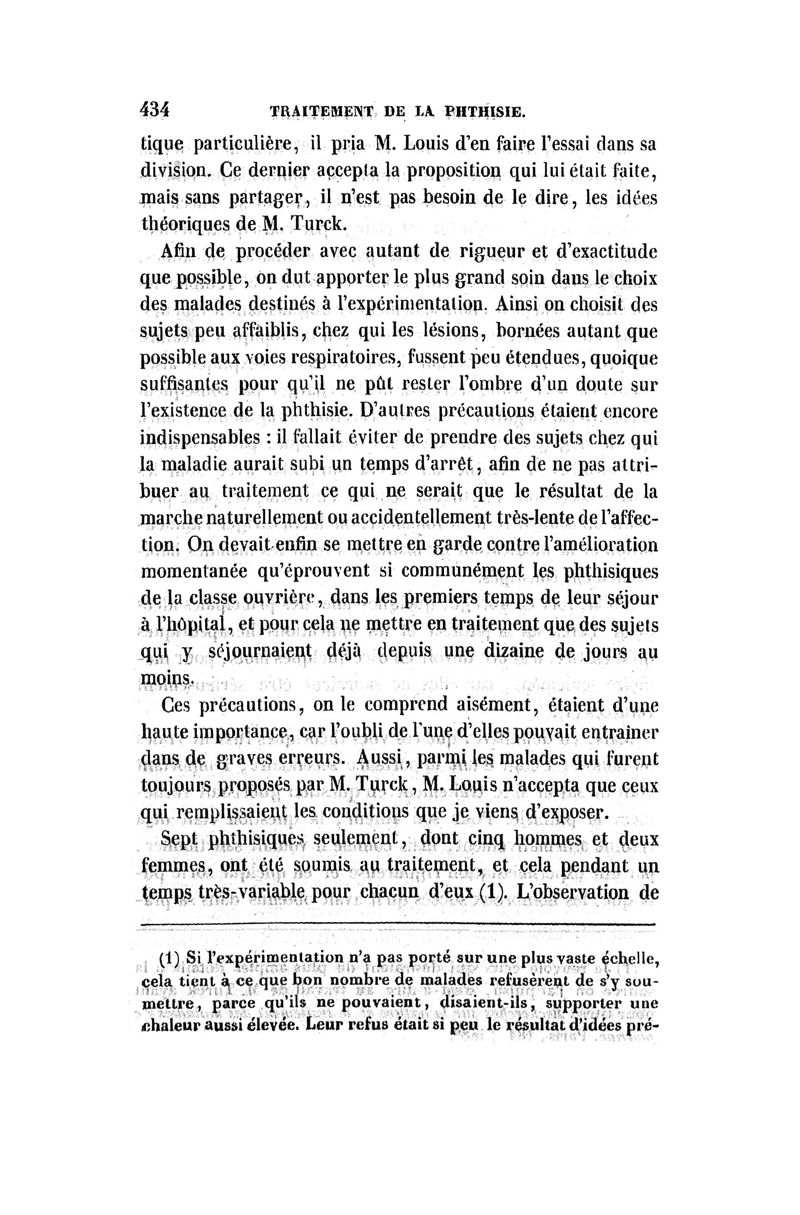 434 TRAITEMENT DE LA PHTHISIE.

tique particulière, il pria M. Louis d'en faire l'essai dans sa division. Ce dernier accepta la proposition qui lui était faite, mais sans partager, il n'est pas besoin de le dire, les idées théoriques de M. Turck.

Afin de procéder avec autant de rigueur et d'exactitude que possible, on dut apporter le plus grand soin dans le choix des malades destinés à l'expérimentation. Ainsi on choisit des sujets peu affaiblis, chez qui les lésions, bornées autant que possible aux voies respiratoires, fussent peu étendues, quoique suffisantes pour qu'il ne pût rester l'ombre d'un doute sur l'existence de la phthisie. D'autres précautions étaient encore indispensables : il fallait éviter de prendre des sujets chez qui la maladie aurait subi un temps d'arrêt, afin de ne pas attribuer au traitement ce qui ne serait que le résultat de la marche naturellement ou accidentellement très-lente de l'affection. On devait enfin se mettre en garde contre l'amélioration momentanée qu'éprouvent si communément les phthisiques de la classe ouvrière, dans les premiers temps de leur séjour à l'hôpital, et pour cela ne mettre en traitement que des sujets qui y séjournaient déjà depuis une dizaine de jours au moins.

Ces précautions, on le comprend aisément, étaient d'une haute importance, car l'oubli de l'une d'elles pouvait entraîner dans de graves erreurs. Aussi, parmi les malades qui furent toujours proposés par M. Turck, M. Louis n'accepta que ceux qui remplissaient les conditions que je viens d'exposer.

Sept phthisiques seulement, dont cinq hommes et deux femmes, ont été soumis au traitement, et cela pendant un temps très-variable pour chacun d'eux (1). L'observation de

(1) Si l'expérimentation n'a pas porté sur une plus vaste échelle, cela tient à ce que bon nombre de malades refusèrent de s'y soumettre, parce qu'ils ne pouvaient, disaient-ils, supporter une chaleur aussi élevée. Leur refus était si peu le résultat d'idées pré-